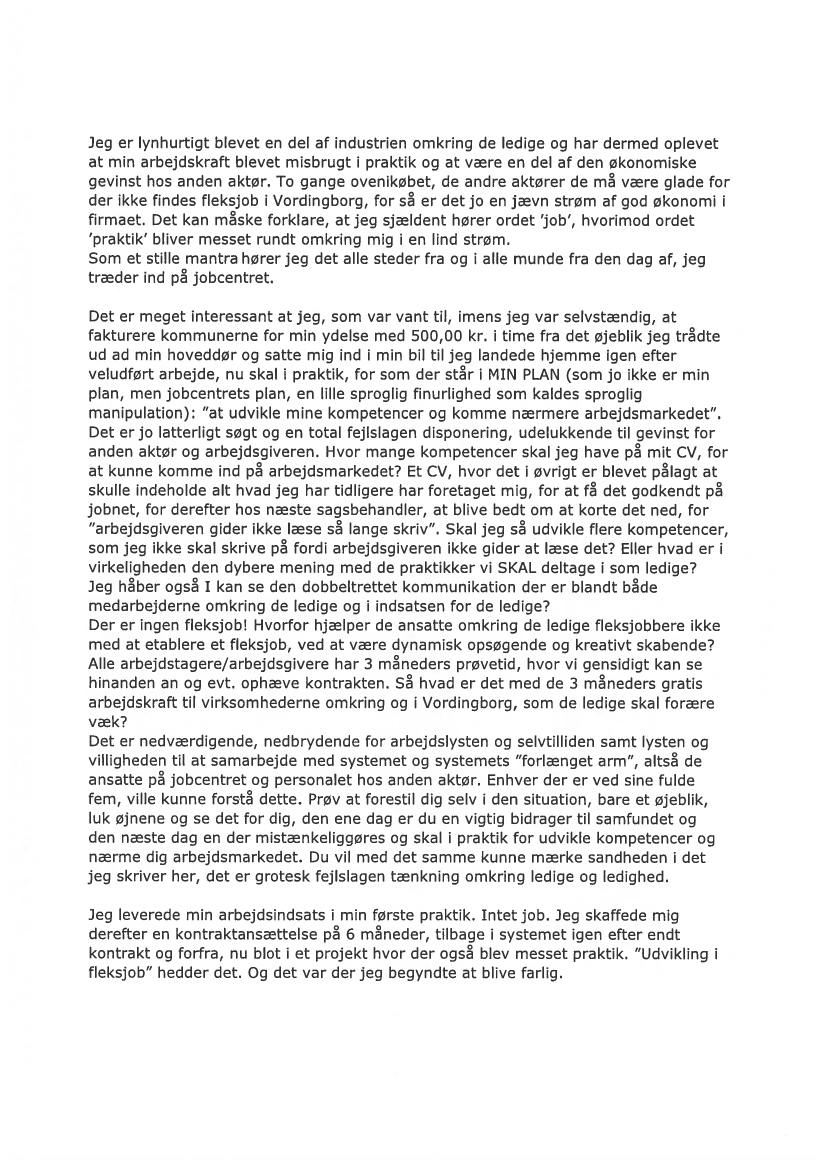 Jeg er lynhurtigt blevet en del af industrien omkring de ledige og har dermed oplevet at min arbejdskraft blevet misbrugt i praktik og at være en del af den økonomiske gevinst hos anden aktør. To gange ovenikøbet, de andre aktører de må være glade for der ikke findes fleksjob i Vordingborg, for så er det jo en jævn strøm af god økonomi i firmaet. Det kan måske forklare, at jeg sjældent hører ordet 'job', hvorimod ordet 'praktik' bliver messet rundt omkring mig i en lind strøm.
Som et stille mantra hører jeg det alle steder fra og i alle munde fra den dag af, jeg træder ind på jobcentret.

Det er meget interessant at jeg, som var vant til, imens jeg var selvstændig, at fakturere kommunerne for min ydelse med 500,00 kr. i time fra det øjeblik jeg trådte ud ad min hoveddør og satte mig ind i min bil til jeg landede hjemme igen efter veludført arbejde, nu skal i praktik, for som der står i MIN PLAN (som jo ikke er min plan, men jobcentrets plan, en lille sproglig finurlighed som kaldes sproglig manipulation): "at udvikle mine kompetencer og komme nærmere arbejdsmarkedet". Det er jo latterligt søgt og en total fejlslagen disponering, udelukkende til gevinst for anden aktør og arbejdsgiveren. Hvor mange kompetencer skal jeg have på mit CV, for at kunne komme ind på arbejdsmarkedet? Et CV, hvor det i øvrigt er blevet pålagt at skulle indeholde alt hvad jeg har tidligere har foretaget mig, for at få det godkendt på jobnet, for derefter hos næste sagsbehandler, at blive bedt om at korte det ned, for "arbejdsgiveren gider ikke læse så lange skriv". Skal jeg så udvikle flere kompetencer, som jeg ikke skal skrive på fordi arbejdsgiveren ikke gider at læse det? Eller hvad er i virkeligheden den dybere mening med de praktikker vi SKAL deltage i som ledige? Jeg håber også I kan se den dobbeltrettet kommunikation der er blandt både medarbejderne omkring de ledige og i indsatsen for de ledige?
Der er ingen fleksjob! Hvorfor hjælper de ansatte omkring de ledige fleksjobbere ikke med at etablere et fleksjob, ved at være dynamisk opsøgende og kreativt skabende? Alle arbejdstagere/arbejdsgivere har 3 måneders prøvetid, hvor vi gensidigt kan se hinanden an og evt. ophæve kontrakten. Så hvad er det med de 3 måneders gratis arbejdskraft til virksomhederne omkring og i Vordingborg, som de ledige skal forære væk?
Det er nedværdigende, nedbrydende for arbejdslysten og selvtilliden samt lysten og villigheden til at samarbejde med systemet og systemets "forlænget arm", altså de ansatte på jobcentret og personalet hos anden aktør. Enhver der er ved sine fulde fem, ville kunne forstå dette. Prøv at forestil dig selv i den situation, bare et øjeblik, luk øjnene og se det for dig, den ene dag er du en vigtig bidrager til samfundet og den næste dag en der mistænkeliggøres og skal i praktik for udvikle kompetencer og nærme dig arbejdsmarkedet. Du vil med det samme kunne mærke sandheden i det jeg skriver her, det er grotesk fejlslagen tænkning omkring ledige og ledighed.

Jeg leverede min arbejdsindsats i min første praktik. Intet job. Jeg skaffede mig derefter en kontraktansættelse på 6 måneder, tilbage i systemet igen efter endt kontrakt og forfra, nu blot i et projekt hvor der også blev messet praktik. "Udvikling i fleksjob" hedder det. Og det var der jeg begyndte at blive farlig.